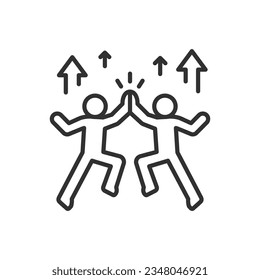 shutterstock.com · 2348046921